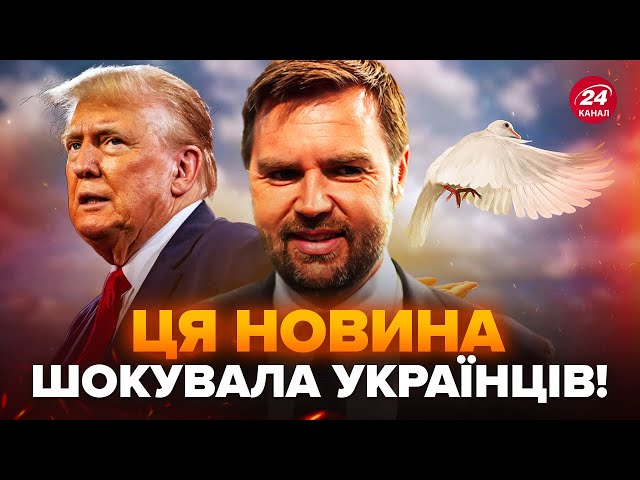 24
КАНАЛ

ЦЯ НОВИНА
ШОКУВАЛА УКРАЇНЦІВ!